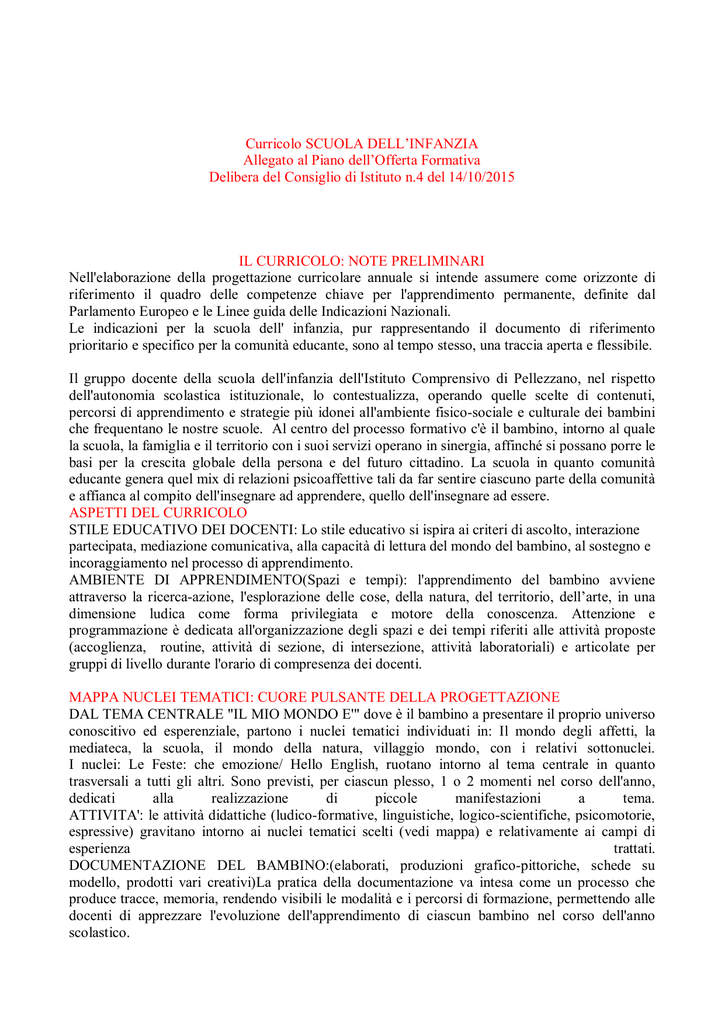 Curricolo SCUOLA DELL'INFANZIA
Allegato al Piano dell'Offerta Formativa
Delibera del Consiglio di Istituto n.4 del 14/10/2015

IL CURRICOLO: NOTE PRELIMINARI
Nell'elaborazione della progettazione curricolare annuale si intende assumere come orizzonte di riferimento il quadro delle competenze chiave per l'apprendimento permanente, definite dal Parlamento Europeo e le Linee guida delle Indicazioni Nazionali.
Le indicazioni per la scuola dell' infanzia, pur rappresentando il documento di riferimento prioritario e specifico per la comunità educante, sono al tempo stesso, una traccia aperta e flessibile.

Il gruppo docente della scuola dell'infanzia dell'Istituto Comprensivo di Pellezzano, nel rispetto dell'autonomia scolastica istituzionale, lo contestualizza, operando quelle scelte di contenuti, percorsi di apprendimento e strategie più idonei all'ambiente fisico-sociale e culturale dei bambini che frequentano le nostre scuole. Al centro del processo formativo c'è il bambino, intorno al quale la scuola, la famiglia e il territorio con i suoi servizi operano in sinergia, affinché si possano porre le basi per la crescita globale della persona e del futuro cittadino. La scuola in quanto comunità educante genera quel mix di relazioni psicoaffettive tali da far sentire ciascuno parte della comunità e affianca al compito dell'insegnare ad apprendere, quello dell'insegnare ad essere.
ASPETTI DEL CURRICOLO
STILE EDUCATIVO DEI DOCENTI: Lo stile educativo si ispira ai criteri di ascolto, interazione partecipata, mediazione comunicativa, alla capacità di lettura del mondo del bambino, al sostegno e incoraggiamento nel processo di apprendimento.
AMBIENTE DI APPRENDIMENTO(Spazi e tempi): l'apprendimento del bambino avviene attraverso la ricerca-azione, l'esplorazione delle cose, della natura, del territorio, dell'arte, in una dimensione ludica come forma privilegiata e motore della conoscenza. Attenzione e programmazione è dedicata all'organizzazione degli spazi e dei tempi riferiti alle attività proposte (accoglienza, routine, attività di sezione, di intersezione, attività laboratoriali) e articolate per gruppi di livello durante l'orario di compresenza dei docenti.

MAPPA NUCLEI TEMATICI: CUORE PULSANTE DELLA PROGETTAZIONE
DAL TEMA CENTRALE "IL MIO MONDO E'" dove è il bambino a presentare il proprio universo conoscitivo ed esperenziale, partono i nuclei tematici individuati in: Il mondo degli affetti, la mediateca, la scuola, il mondo della natura, villaggio mondo, con i relativi sottonuclei. I nuclei: Le Feste: che emozione/ Hello English, ruotano intorno al tema centrale in quanto trasversali a tutti gli altri. Sono previsti, per ciascun plesso, 1 o 2 momenti nel corso dell'anno, dedicati alla realizzazione di piccole manifestazioni a tema. ATTIVITA': le attività didattiche (ludico-formative, linguistiche, logico-scientifiche, psicomotorie, espressive) gravitano intorno ai nuclei tematici scelti (vedi mappa) e relativamente ai campi di esperienza trattati.
DOCUMENTAZIONE DEL BAMBINO:(elaborati, produzioni grafico-pittoriche, schede su modello, prodotti vari creativi)La pratica della documentazione va intesa come un processo che produce tracce, memoria, rendendo visibili le modalità e i percorsi di formazione, permettendo alle docenti di apprezzare l'evoluzione dell'apprendimento di ciascun bambino nel corso dell'anno scolastico.